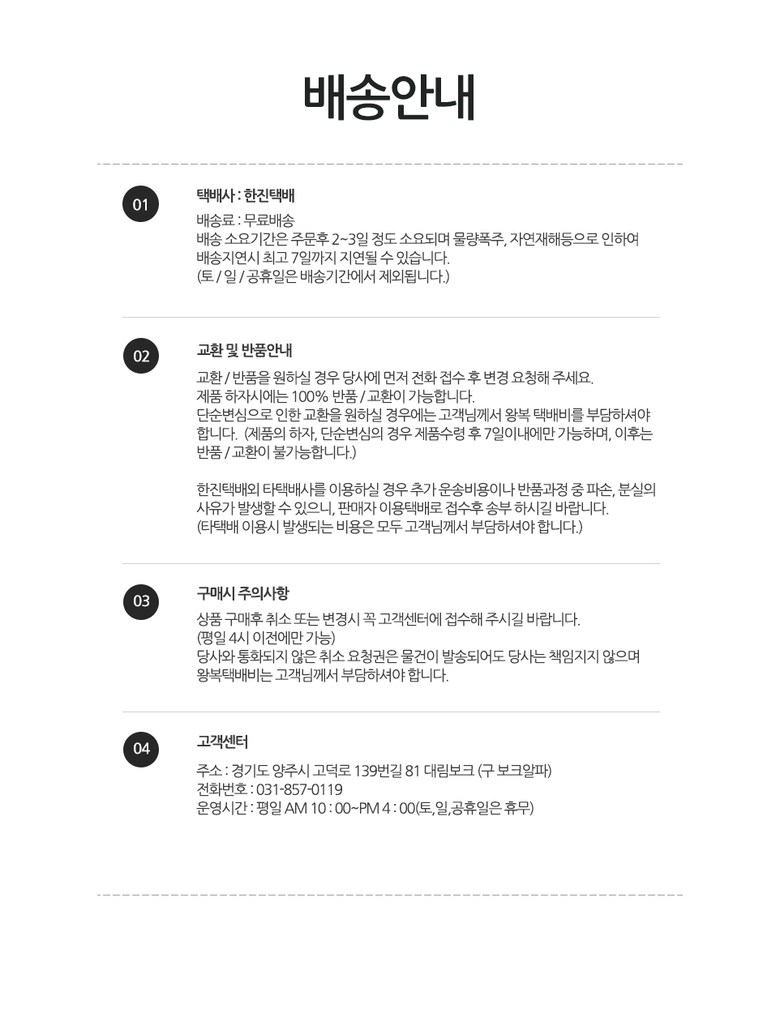 배송안내

01

택배사 : 한진택배

배송료 : 무료배송
배송 소요기간은 주문후 2~3일 정도 소요되며 물량폭주, 자연재해등으로 인하여 배송지연시 최고 7일까지 지연될 수 있습니다.
(토 / 일 / 공휴일은 배송기간에서 제외됩니다.)

02

교환 및 반품안내

교환 / 반품을 원하실 경우 당사에 먼저 전화 접수 후 변경 요청해 주세요.
제품 하자시에는 100% 반품 / 교환이 가능합니다.
단순변심으로 인한 교환을 원하실 경우에는 고객님께서 왕복 택배비를 부담하셔야 합니다. (제품의 하자, 단순변심의 경우 제품수령 후 7일이내에만 가능하며, 이후는 반품 / 교환이 불가능합니다.)

한진택배외 타택배사를 이용하실 경우 추가 운송비용이나 반품과정 중 파손, 분실의 사유가 발생할 수 있으니, 판매자 이용택배로 접수후 송부 하시길 바랍니다.
(타택배 이용시 발생되는 비용은 모두 고객님께서 부담하셔야 합니다.)

03

구매시 주의사항

상품 구매후 취소 또는 변경시 꼭 고객센터에 접수해 주시길 바랍니다.
(평일 4시 이전에만 가능)
당사와 통화되지 않은 취소 요청권은 물건이 발송되어도 당사는 책임지지 않으며 왕복택배비는 고객님께서 부담하셔야 합니다.

04

고객센터

주소 : 경기도 양주시 고덕로 139번길 81 대림보크 (구 보크알파)
전화번호 : 031-857-0119
운영시간 : 평일 AM 10 : 00~PM 4 : 00(토,일,공휴일은 휴무)